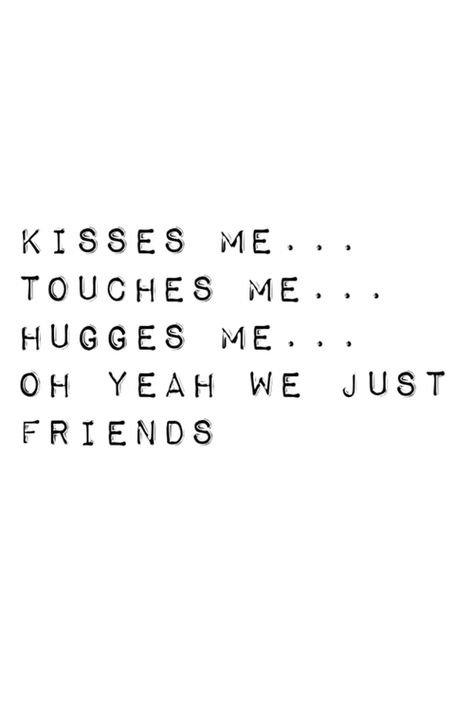 KISSES ME...
TOUCHES ME...
HUGGES ME...
OH YEAH WE JUST FRIENDS